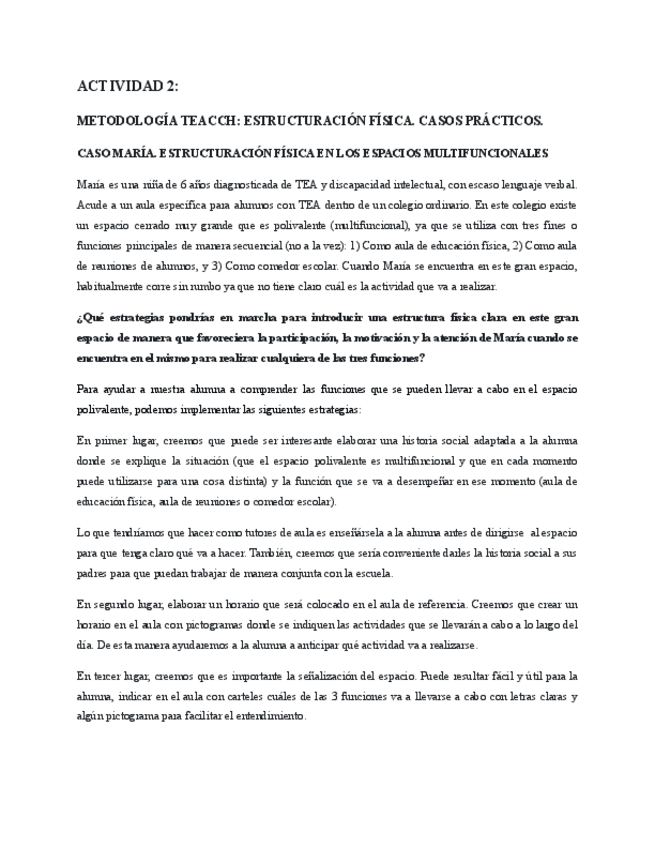 ACTIVIDAD 2:

METODOLOGÍA TEACCH: ESTRUCTURACIÓN FÍSICA. CASOS PRÁCTICOS.

CASO MARÍA. ESTRUCTURACIÓN FÍSICA EN LOS ESPACIOS MULTIFUNCIONALES

María es una niña de 6 años diagnosticada de TEA y discapacidad intelectual, con escaso lenguaje verbal. Acude a un aula específica para alumnos con TEA dentro de un colegio ordinario. En este colegio existe un espacio cerrado muy grande que es polivalente (multifuncional), ya que se utiliza con tres fines o funciones principales de manera secuencial (no a la vez): 1) Como aula de educación física, 2) Como aula de reuniones de alumnos, y 3) Como comedor escolar. Cuando María se encuentra en este gran espacio, habitualmente corre sin rumbo ya que no tiene claro cuál es la actividad que va a realizar.

¿Qué estrategias pondrías en marcha para introducir una estructura física clara en este gran espacio de manera que favoreciera la participación, la motivación y la atención de María cuando se encuentra en el mismo para realizar cualquiera de las tres funciones?

Para ayudar a nuestra alumna a comprender las funciones que se pueden llevar a cabo en el espacio polivalente, podemos implementar las siguientes estrategias:

En primer lugar, creemos que puede ser interesante elaborar una historia social adaptada a la alumna donde se explique la situación (que el espacio polivalente es multifuncional y que en cada momento puede utilizarse para una cosa distinta) y la función que se va a desempeñar en ese momento (aula de educación física, aula de reuniones o comedor escolar).

Lo que tendríamos que hacer como tutores de aula es enseñársela a la alumna antes de dirigirse al espacio para que tenga claro qué va a hacer. También, creemos que sería conveniente darles la historia social a sus padres para que puedan trabajar de manera conjunta con la escuela.

En segundo lugar, elaborar un horario que será colocado en el aula de referencia. Creemos que crear un horario en el aula con pictogramas donde se indiquen las actividades que se llevarán a cabo a lo largo del día. De esta manera ayudaremos a la alumna a anticipar qué actividad va a realizarse.

En tercer lugar, creemos que es importante la señalización del espacio. Puede resultar fácil y útil para la alumna, indicar en el aula con carteles cuáles de las 3 funciones va a llevarse a cabo con letras claras y algún pictograma para facilitar el entendimiento.